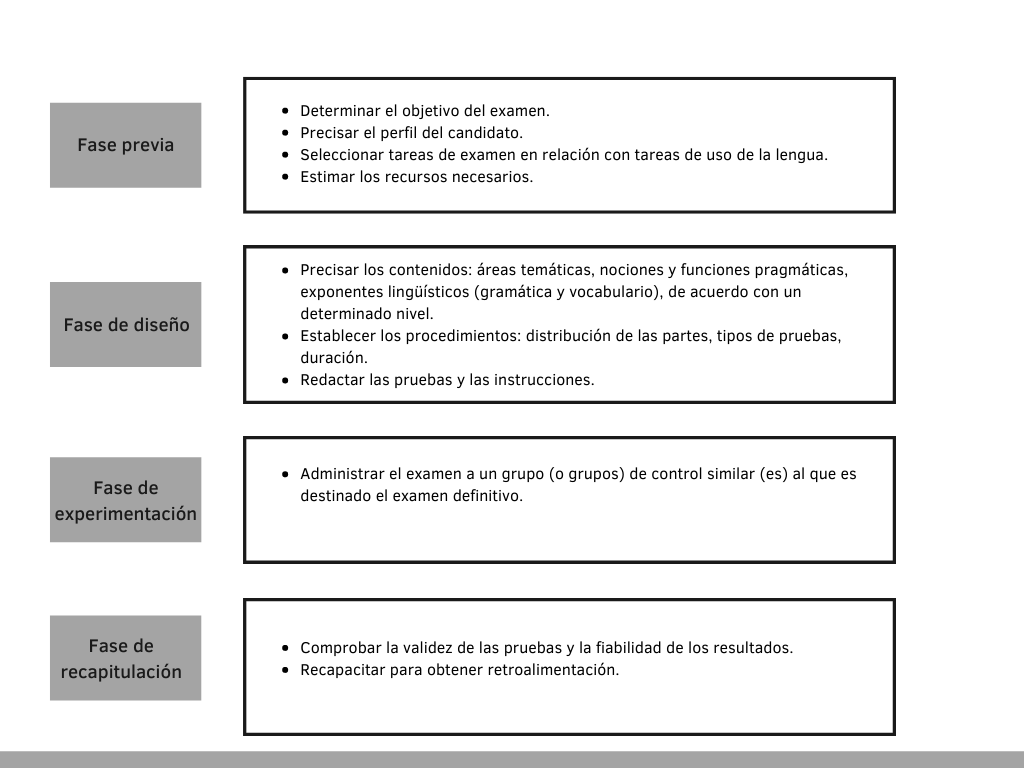 Fase previa

- Determinar el objetivo del examen.
- Precisar el perfil del candidato.
- Seleccionar tareas de examen en relación con tareas de uso de la lengua.
- Estimar los recursos necesarios.

Fase de diseño

- Precisar los contenidos: áreas temáticas, nociones y funciones pragmáticas, exponentes lingüísticos (gramática y vocabulario), de acuerdo con un determinado nivel.
- Establecer los procedimientos: distribución de las partes, tipos de pruebas, duración.
- Redactar las pruebas y las instrucciones.

Fase de experimentación

- Administrar el examen a un grupo (o grupos) de control similar (es) al que es destinado el examen definitivo.

Fase de recapitulación

- Comprobar la validez de las pruebas y la fiabilidad de los resultados.
- Recapacitar para obtener retroalimentación.